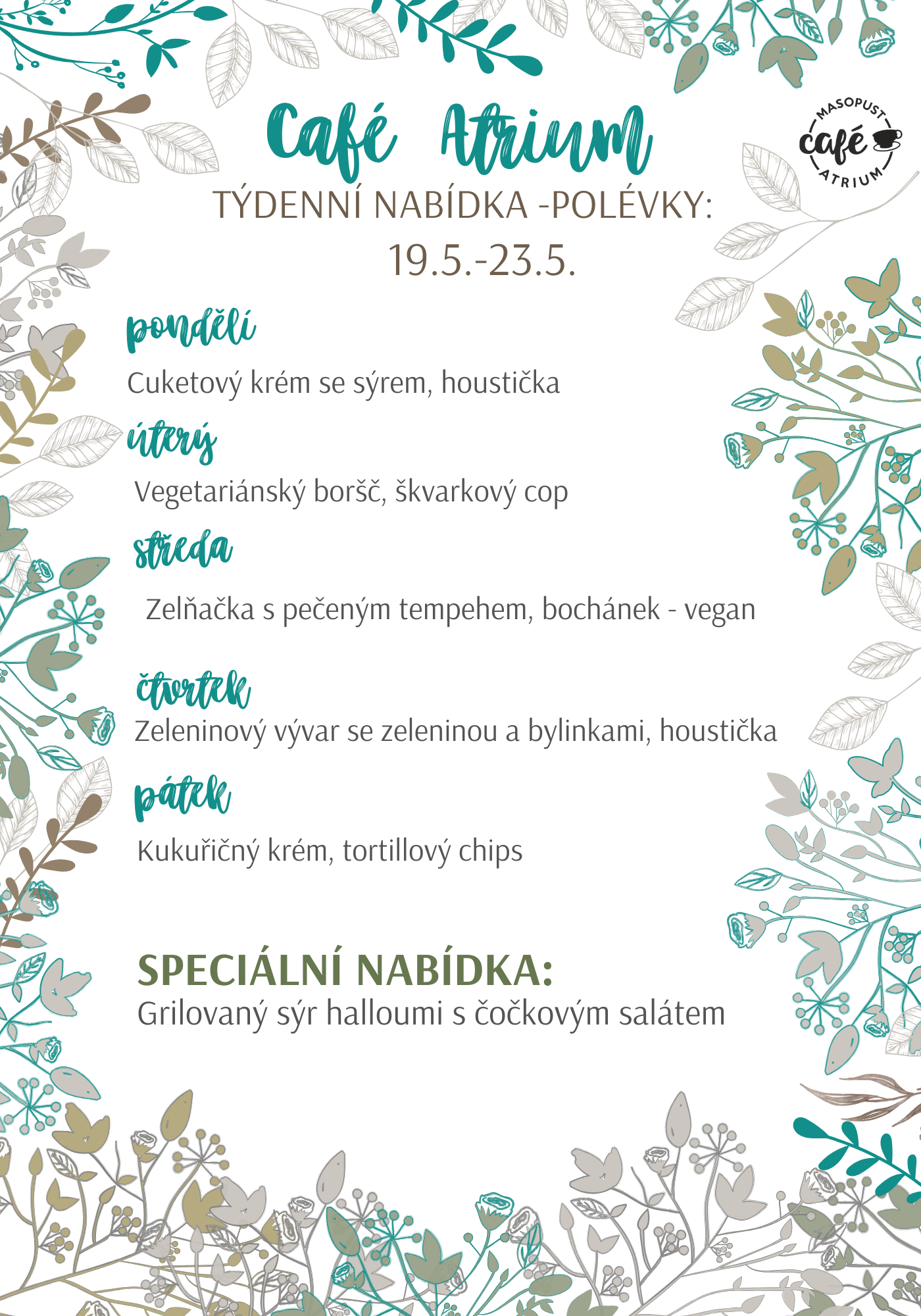 Café Atrium

MASOPUST café ATRIUM

TÝDENNÍ NABÍDKA -POLÉVKY:
19.5.-23.5.

pondělí
Cuketový krém se sýrem, houstička

úterý
Vegetariánský boršč, škvarkový cop

středa
Zelňačka s pečeným tempehem, bochánek - vegan

čtvrtek
Zeleninový vývar se zeleninou a bylinkami, houstička

pátek
Kukuřičný krém, tortillový chips

SPECIÁLNÍ NABÍDKA:
Grilovaný sýr halloumi s čočkovým salátem